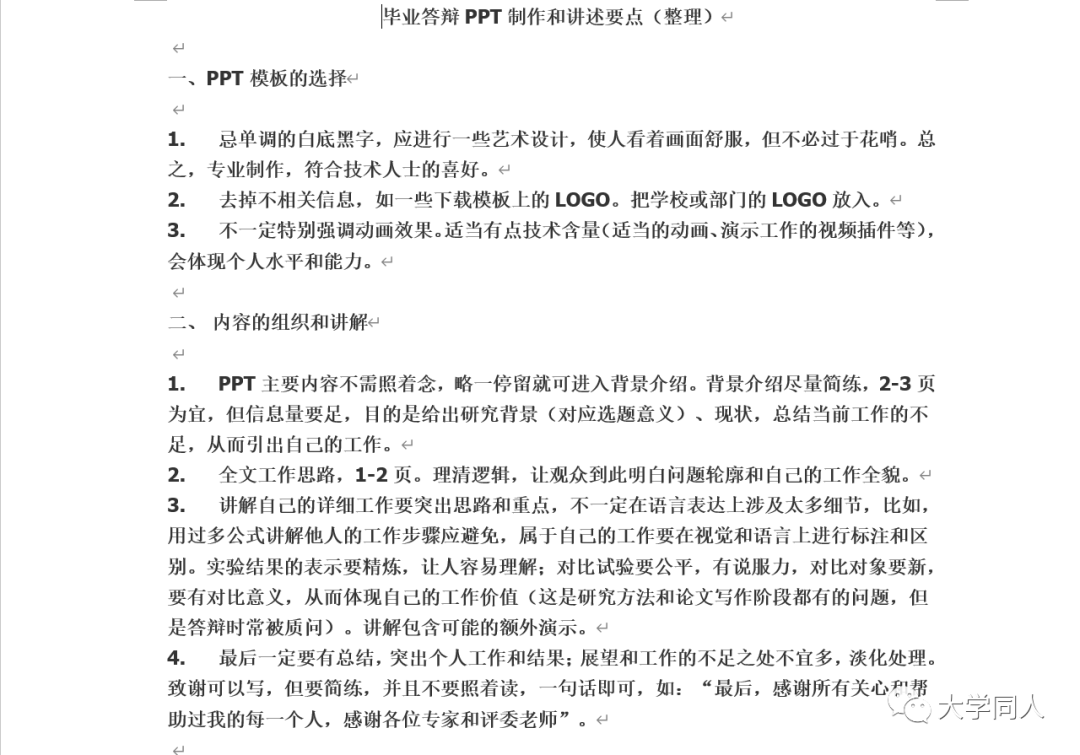 毕业答辩 PPT 制作和讲述要点（整理）

一、PPT 模板的选择

1. 忌单调的白底黑字，应进行一些艺术设计，使人看着画面舒服，但不必过于花哨。总之，专业制作，符合技术人士的喜好。
2. 去掉不相关信息，如一些下载模板上的 LOGO。把学校或部门的 LOGO 放入。
3. 不一定特别强调动画效果。适当有点技术含量（适当的动画、演示工作的视频插件等），会体现个人水平和能力。

二、 内容的组织和讲解

1. PPT 主要内容不需照着念，略一停留就可进入背景介绍。背景介绍尽量简练，2-3 页为宜，但信息量要足，目的是给出研究背景（对应选题意义）、现状，总结当前工作的不足，从而引出自己的工作。
2. 全文工作思路，1-2 页。理清逻辑，让观众到此明白问题轮廓和自己的工作全貌。
3. 讲解自己的详细工作要突出思路和重点，不一定在语言表达上涉及太多细节，比如，用过多公式讲解他人的工作步骤应避免，属于自己的工作要在视觉和语言上进行标注和区别。实验结果的表示要精炼，让人容易理解；对比试验要公平，有说服力，对比对象要新，要有对比意义，从而体现自己的工作价值（这是研究方法和论文写作阶段都有的问题，但是答辩时常被质问）。讲解包含可能的额外演示。
4. 最后一定要有总结，突出个人工作和结果；展望和工作的不足之处不宜多，淡化处理。致谢可以写，但要简练，并且不要照着读，一句话即可，如：“最后，感谢所有关心和帮助过我的每一个人，感谢各位专家和评委老师”。

大学同人